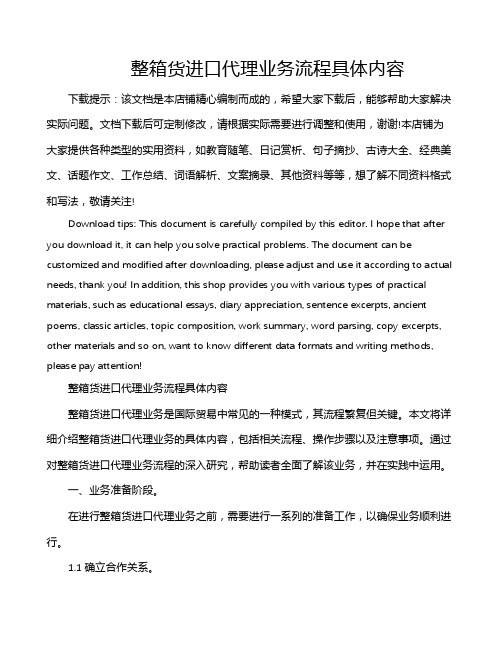 整箱货进口代理业务流程具体内容

下载提示：该文档是本店铺精心编制而成的，希望大家下载后，能够帮助大家解决实际问题。文档下载后可定制修改，请根据实际需要进行调整和使用，谢谢!本店铺为大家提供各种类型的实用资料，如教育随笔、日记赏析、句子摘抄、古诗大全、经典美文、话题作文、工作总结、词语解析、文案摘录、其他资料等等，想了解不同资料格式和写法，敬请关注!

Download tips: This document is carefully compiled by this editor. I hope that after you download it, it can help you solve practical problems. The document can be customized and modified after downloading, please adjust and use it according to actual needs, thank you! In addition, this shop provides you with various types of practical materials, such as educational essays, diary appreciation, sentence excerpts, ancient poems, classic articles, topic composition, work summary, word parsing, copy excerpts, other materials and so on, want to know different data formats and writing methods, please pay attention!

整箱货进口代理业务流程具体内容

整箱货进口代理业务是国际贸易中常见的一种模式，其流程繁复但关键。本文将详细介绍整箱货进口代理业务的具体内容，包括相关流程、操作步骤以及注意事项。通过对整箱货进口代理业务流程的深入研究，帮助读者全面了解该业务，并在实践中运用。

一、业务准备阶段。

在进行整箱货进口代理业务之前，需要进行一系列的准备工作，以确保业务顺利进行。

1.1 确立合作关系。